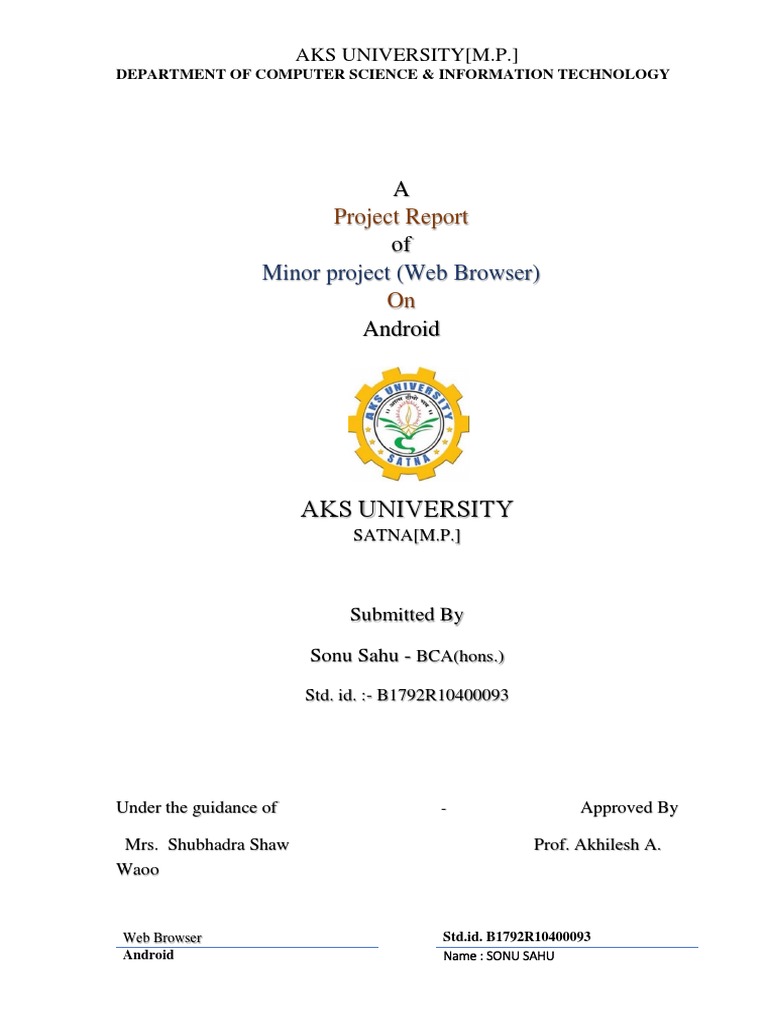 AKS UNIVERSITY[M.P.]
DEPARTMENT OF COMPUTER SCIENCE & INFORMATION TECHNOLOGY

A
Project Report
of
Minor project (Web Browser)
On
Android

AKS UNIVERSITY
SATNA

AKS UNIVERSITY
SATNA[M.P.]

Submitted By

Sonu Sahu - BCA(hons.)

Std. id. :- B1792R10400093

Under the guidance of - Approved By

Mrs. Shubhadra Shaw Prof. Akhilesh A. Waoo

Web Browser
Android

Std.id. B1792R10400093
Name : SONU SAHU